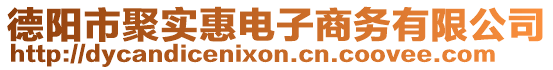 德阳市聚实惠电子商务有限公司
http://dycandicenixon.cn.coovee.com